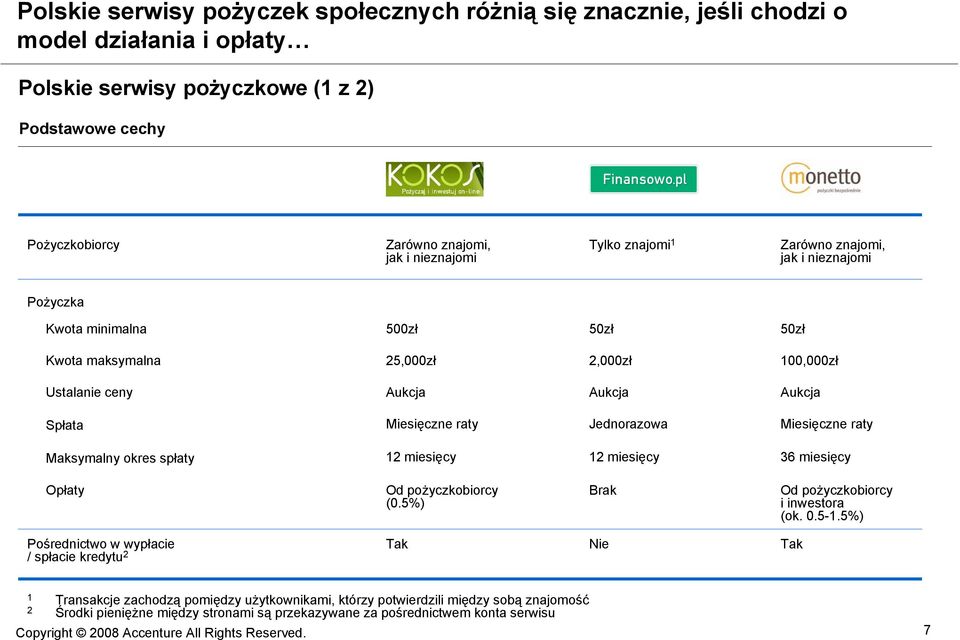 Polskie serwisy pożyczek społecznych różnią się znacznie, jeśli chodzi o model działania i opłaty…

Polskie serwisy pożyczkowe (1 z 2)

Podstawowe cechy

| | KOKOS Pożyczaj i inwestuj on-line | Finansowo.pl | monetto pożyczki bezpośrednie |
|---|---|---|---|
| Pożyczkobiorcy | Zarówno znajomi, jak i nieznajomi | Tylko znajomi$^1$ | Zarówno znajomi, jak i nieznajomi |
| Pożyczka | | | |
| Kwota minimalna | 500zł | 50zł | 50zł |
| Kwota maksymalna | 25,000zł | 2,000zł | 100,000zł |
| Ustalanie ceny | Aukcja | Aukcja | Aukcja |
| Spłata | Miesięczne raty | Jednorazowa | Miesięczne raty |
| Maksymalny okres spłaty | 12 miesięcy | 12 miesięcy | 36 miesięcy |
| Opłaty | Od pożyczkobiorcy (0.5%) | Brak | Od pożyczkobiorcy i inwestora (ok. 0.5-1.5%) |
| Pośrednictwo w wypłacie / spłacie kredytu$^2$ | Tak | Nie | Tak |

1 Transakcje zachodzą pomiędzy użytkownikami, którzy potwierdzili między sobą znajomość
2 Środki pieniężne między stronami są przekazywane za pośrednictwem konta serwisu

Copyright © 2008 Accenture All Rights Reserved.

7